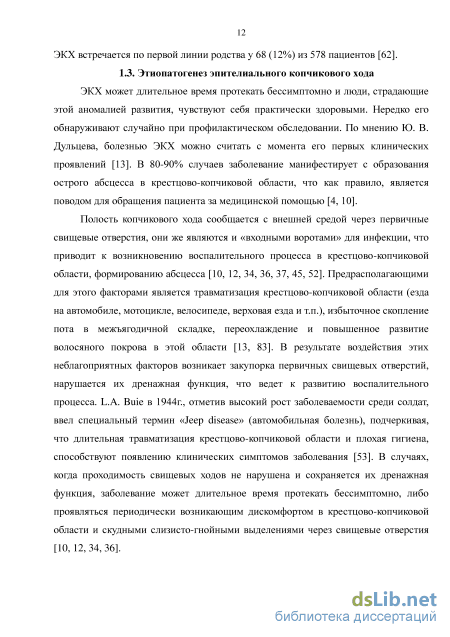 12

ЭКХ встречается по первой линии родства у 68 (12%) из 578 пациентов [62].

1.3. Этиопатогенез эпителиального копчикового хода

ЭКХ может длительное время протекать бессимптомно и люди, страдающие этой аномалией развития, чувствуют себя практически здоровыми. Нередко его обнаруживают случайно при профилактическом обследовании. По мнению Ю. В. Дульцева, болезнью ЭКХ можно считать с момента его первых клинических проявлений [13]. В 80-90% случаев заболевание манифестирует с образования острого абсцесса в крестцово-копчиковой области, что как правило, является поводом для обращения пациента за медицинской помощью [4, 10].

Полость копчикового хода сообщается с внешней средой через первичные свищевые отверстия, они же являются и «входными воротами» для инфекции, что приводит к возникновению воспалительного процесса в крестцово-копчиковой области, формированию абсцесса [10, 12, 34, 36, 37, 45, 52]. Предрасполагающими для этого факторами является травматизация крестцово-копчиковой области (езда на автомобиле, мотоцикле, велосипеде, верховая езда и т.п.), избыточное скопление пота в межъягодичной складке, переохлаждение и повышенное развитие волосяного покрова в этой области [13, 83]. В результате воздействия этих неблагоприятных факторов возникает закупорка первичных свищевых отверстий, нарушается их дренажная функция, что ведет к развитию воспалительного процесса. L.A. Buie в 1944г., отметив высокий рост заболеваемости среди солдат, ввел специальный термин «Jeep disease» (автомобильная болезнь), подчеркивая, что длительная травматизация крестцово-копчиковой области и плохая гигиена, способствуют появлению клинических симптомов заболевания [53]. В случаях, когда проходимость свищевых ходов не нарушена и сохраняется их дренажная функция, заболевание может длительное время протекать бессимптомно, либо проявляться периодически возникающим дискомфортом в крестцово-копчиковой области и скудными слизисто-гнойными выделениями через свищевые отверстия [10, 12, 34, 36].

dsLib.net
библиотека диссертаций